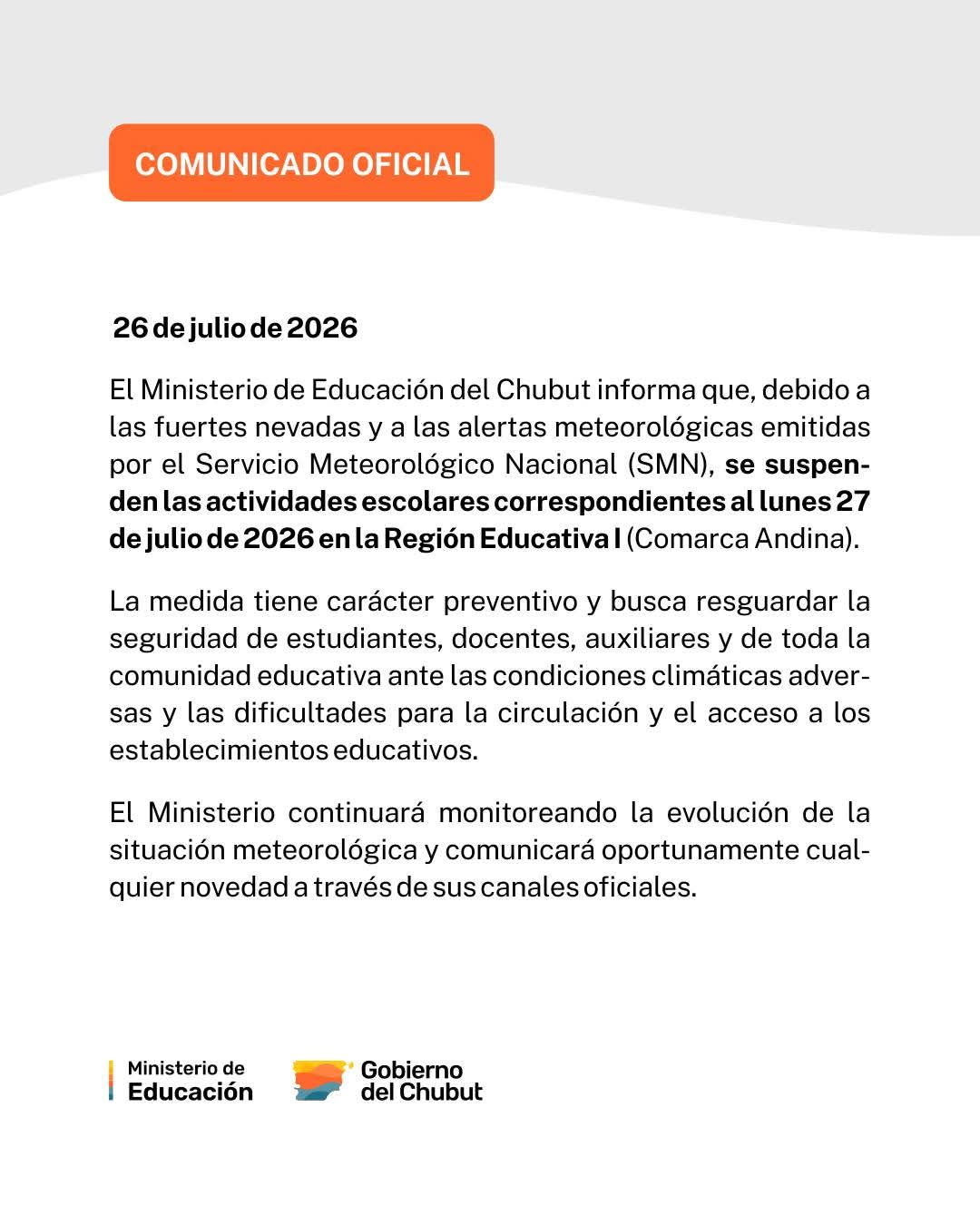 COMUNICADO OFICIAL

26 de julio de 2026

El Ministerio de Educación del Chubut informa que, debido a las fuertes nevadas y a las alertas meteorológicas emitidas por el Servicio Meteorológico Nacional (SMN), se suspenden las actividades escolares correspondientes al lunes 27 de julio de 2026 en la Región Educativa I (Comarca Andina).

La medida tiene carácter preventivo y busca resguardar la seguridad de estudiantes, docentes, auxiliares y de toda la comunidad educativa ante las condiciones climáticas adversas y las dificultades para la circulación y el acceso a los establecimientos educativos.

El Ministerio continuará monitoreando la evolución de la situación meteorológica y comunicará oportunamente cualquier novedad a través de sus canales oficiales.

Ministerio de Educación

Gobierno del Chubut